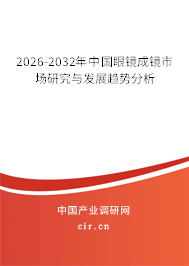 2026-2032年中国眼镜成镜市场研究与发展趋势分析

中国产业调研网

cir.cn